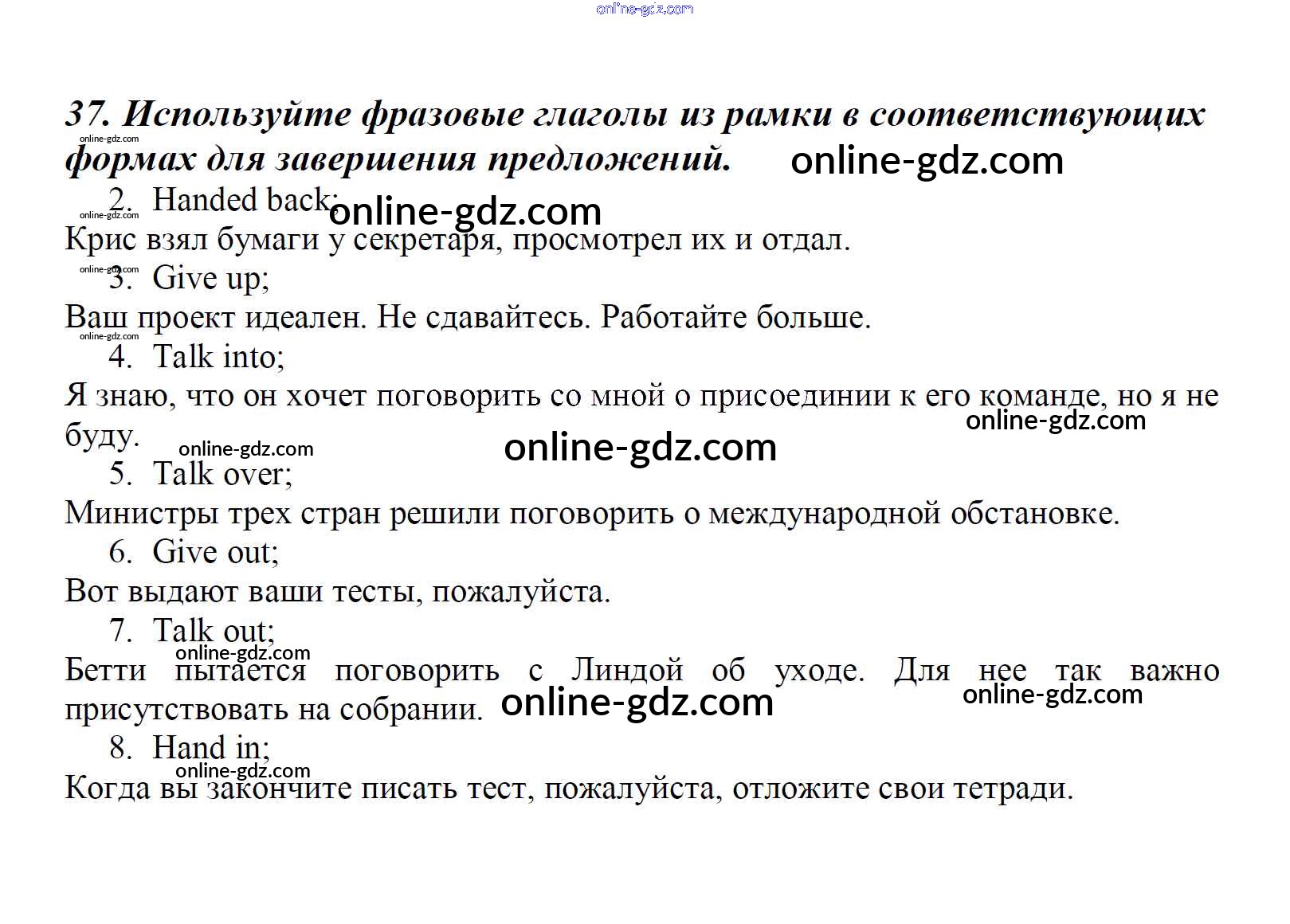 online-gdz.com

37. Используйте фразовые глаголы из рамки в соответствующих формах для завершения предложений. online-gdz.com

online-gdz.com

2. Handed back; online-gdz.com

online-gdz.com

Крис взял бумаги у секретаря, просмотрел их и отдал.

online-gdz.com

3. Give up;

Ваш проект идеален. Не сдавайтесь. Работайте больше.

online-gdz.com

4. Talk into;

Я знаю, что он хочет поговорить со мной о присоединии к его команде, но я не буду. online-gdz.com online-gdz.com online-gdz.com

5. Talk over;

Министры трех стран решили поговорить о международной обстановке.

6. Give out;

Вот выдают ваши тесты, пожалуйста.

7. Talk out;

online-gdz.com

Бетти пытается поговорить с Линдой об уходе. Для нее так важно присутствовать на собрании. online-gdz.com online-gdz.com

8. Hand in;

online-gdz.com

Когда вы закончите писать тест, пожалуйста, отложите свои тетради.